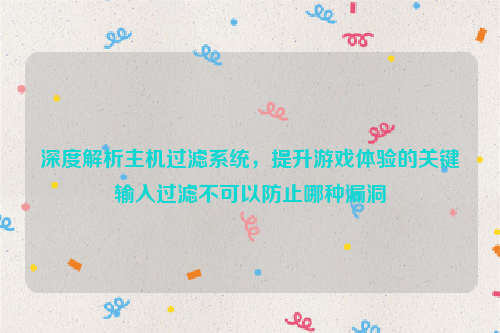 深度解析主机过滤系统，提升游戏体验的关键

输入过滤不可以防止哪种漏洞